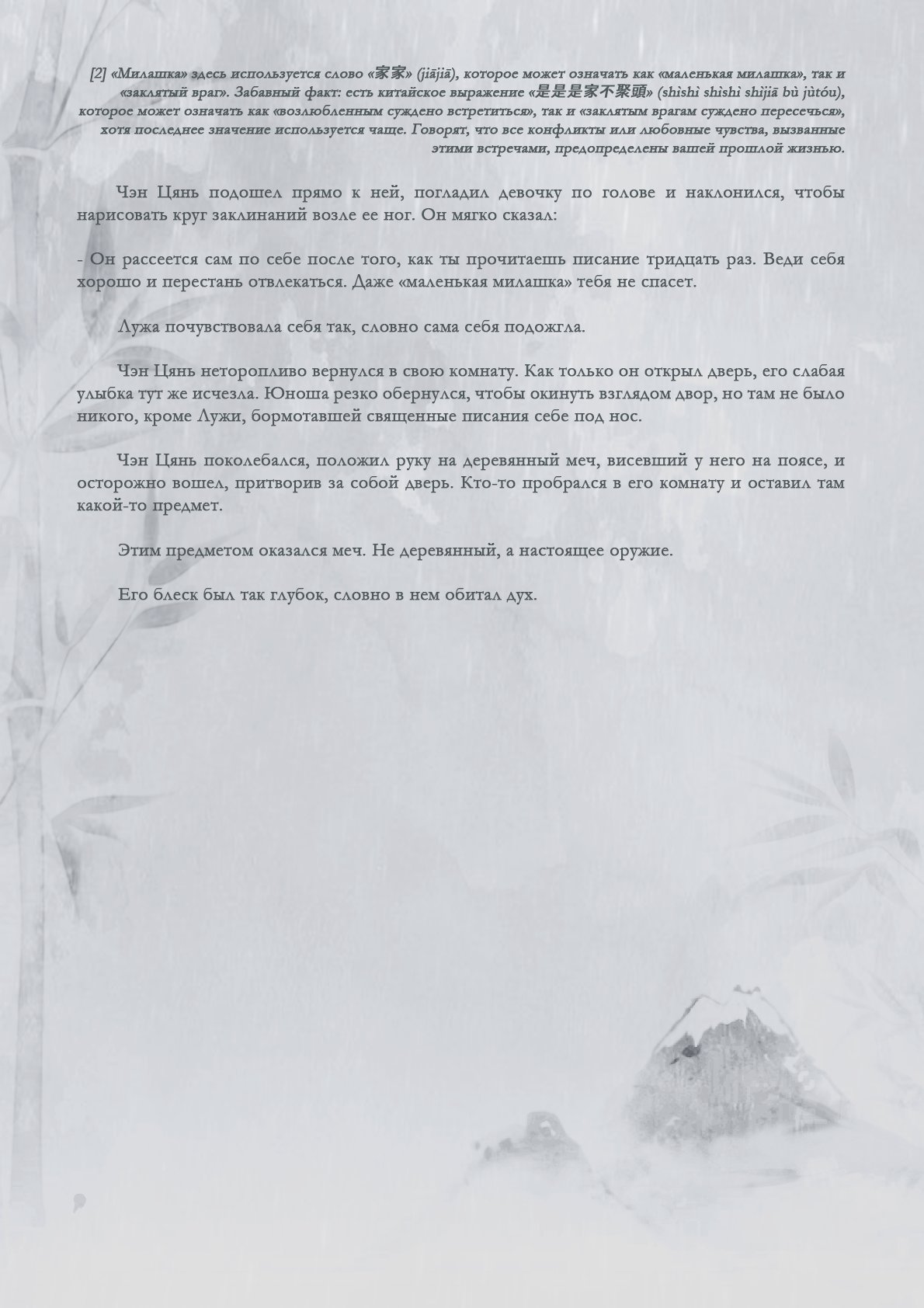 [2] «Милашка» здесь используется слово «家家» (jiājiā), которое может означать как «маленькая милашка», так и «заклятый враг». Забавный факт: есть китайское выражение «是是是家不聚頭» (shìshì shìshì shìjiā bù jùtóu), которое может означать как «возлюбленным суждено встретиться», так и «заклятым врагам суждено пересечься», хотя последнее значение используется чаще. Говорят, что все конфликты или любовные чувства, вызванные этими встречами, предопределены вашей прошлой жизнью.

Чэн Цянь подошел прямо к ней, погладил девочку по голове и наклонился, чтобы нарисовать круг заклинаний возле ее ног. Он мягко сказал:

- Он рассеется сам по себе после того, как ты прочитаешь писание тридцать раз. Веди себя хорошо и перестань отвлекаться. Даже «маленькая милашка» тебя не спасет.

Лужа почувствовала себя так, словно сама себя подожгла.

Чэн Цянь неторопливо вернулся в свою комнату. Как только он открыл дверь, его слабая улыбка тут же исчезла. Юноша резко обернулся, чтобы окинуть взглядом двор, но там не было никого, кроме Лужи, бормотавшей священные писания себе под нос.

Чэн Цянь поколебался, положил руку на деревянный меч, висевший у него на поясе, и осторожно вошел, притворив за собой дверь. Кто-то пробрался в его комнату и оставил там какой-то предмет.

Этим предметом оказался меч. Не деревянный, а настоящее оружие.

Его блеск был так глубок, словно в нем обитал дух.